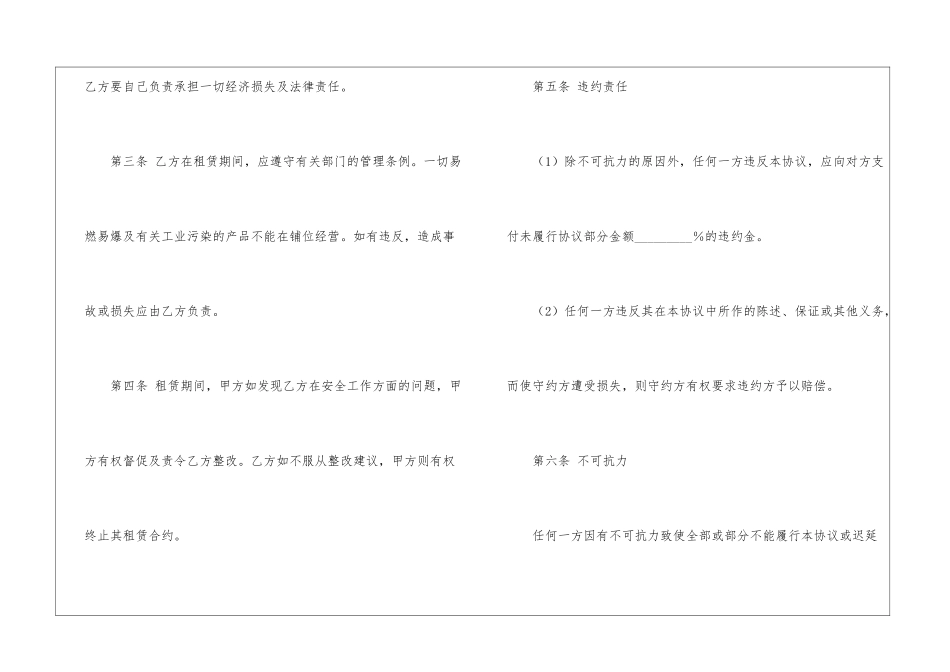 乙方要自己负责承担一切经济损失及法律责任。

第三条 乙方在租赁期间，应遵守有关部门的管理条例。一切易燃易爆及有关工业污染的产品不能在铺位经营。如有违反，造成事故或损失应由乙方负责。

第四条 租赁期间，甲方如发现乙方在安全工作方面的问题，甲方有权督促及责令乙方整改。乙方如不服从整改建议，甲方则有权终止其租赁合约。

第五条 违约责任

（1）除不可抗力的原因外，任何一方违反本协议，应向对方支付未履行协议部分金额____%的违约金。

（2）任何一方违反其在本协议中所作的陈述、保证或其他义务，而使守约方遭受损失，则守约方有权要求违约方予以赔偿。

第六条 不可抗力

任何一方因有不可抗力致使全部或部分不能履行本协议或迟延